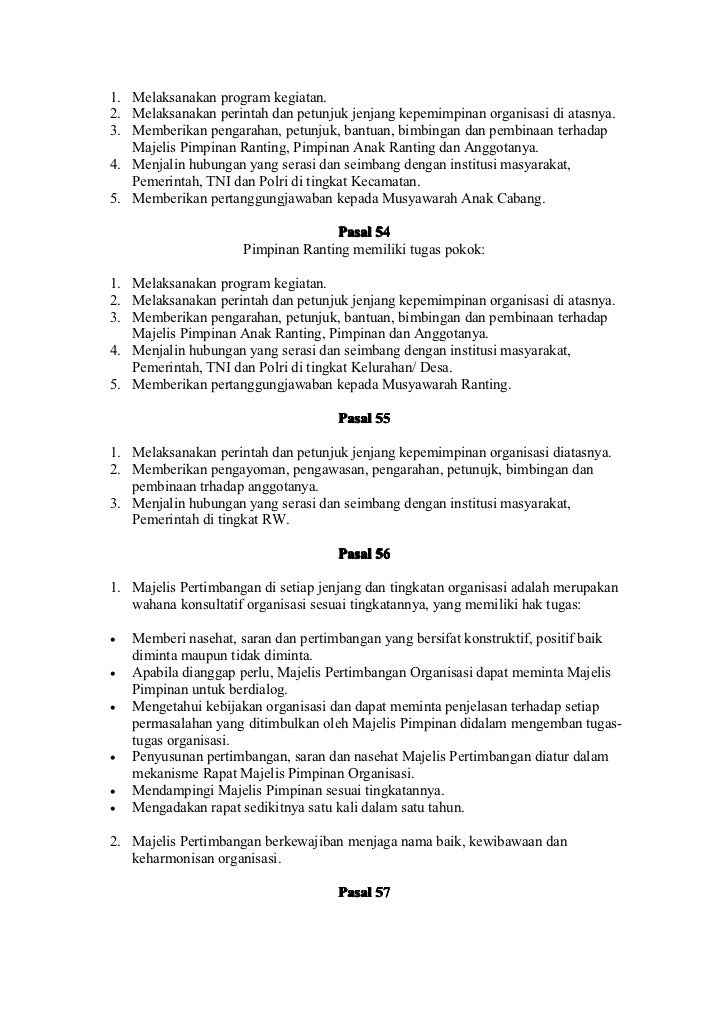 1. Melaksanakan program kegiatan.
2. Melaksanakan perintah dan petunjuk jenjang kepemimpinan organisasi di atasnya.
3. Memberikan pengarahan, petunjuk, bantuan, bimbingan dan pembinaan terhadap Majelis Pimpinan Ranting, Pimpinan Anak Ranting dan Anggotanya.
4. Menjalin hubungan yang serasi dan seimbang dengan institusi masyarakat, Pemerintah, TNI dan Polri di tingkat Kecamatan.
5. Memberikan pertanggungjawaban kepada Musyawarah Anak Cabang.

Pasal 54

Pimpinan Ranting memiliki tugas pokok:

1. Melaksanakan program kegiatan.
2. Melaksanakan perintah dan petunjuk jenjang kepemimpinan organisasi di atasnya.
3. Memberikan pengarahan, petunjuk, bantuan, bimbingan dan pembinaan terhadap Majelis Pimpinan Anak Ranting, Pimpinan dan Anggotanya.
4. Menjalin hubungan yang serasi dan seimbang dengan institusi masyarakat, Pemerintah, TNI dan Polri di tingkat Kelurahan/ Desa.
5. Memberikan pertanggungjawaban kepada Musyawarah Ranting.

Pasal 55

1. Melaksanakan perintah dan petunjuk jenjang kepemimpinan organisasi diatasnya.
2. Memberikan pengayoman, pengawasan, pengarahan, petunujk, bimbingan dan pembinaan trhadap anggotanya.
3. Menjalin hubungan yang serasi dan seimbang dengan institusi masyarakat, Pemerintah di tingkat RW.

Pasal 56

1. Majelis Pertimbangan di setiap jenjang dan tingkatan organisasi adalah merupakan wahana konsultatif organisasi sesuai tingkatannya, yang memiliki hak tugas:

• Memberi nasehat, saran dan pertimbangan yang bersifat konstruktif, positif baik diminta maupun tidak diminta.
• Apabila dianggap perlu, Majelis Pertimbangan Organisasi dapat meminta Majelis Pimpinan untuk berdialog.
• Mengetahui kebijakan organisasi dan dapat meminta penjelasan terhadap setiap permasalahan yang ditimbulkan oleh Majelis Pimpinan didalam mengemban tugas-tugas organisasi.
• Penyusunan pertimbangan, saran dan nasehat Majelis Pertimbangan diatur dalam mekanisme Rapat Majelis Pimpinan Organisasi.
• Mendampingi Majelis Pimpinan sesuai tingkatannya.
• Mengadakan rapat sedikitnya satu kali dalam satu tahun.

2. Majelis Pertimbangan berkewajiban menjaga nama baik, kewibawaan dan keharmonisan organisasi.

Pasal 57